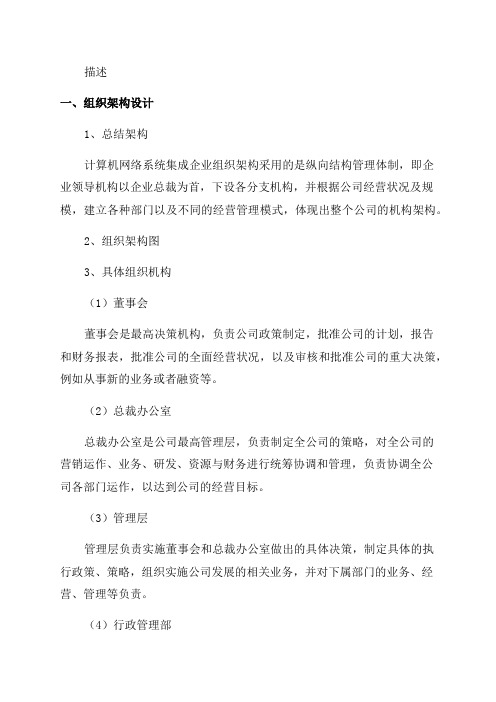 描述

一、组织架构设计

1、总结架构

计算机网络系统集成企业组织架构采用的是纵向结构管理体制，即企业领导机构以企业总裁为首，下设各分支机构，并根据公司经营状况及规模，建立各种部门以及不同的经营管理模式，体现出整个公司的机构架构。

2、组织架构图

3、具体组织机构

（1）董事会

董事会是最高决策机构，负责公司政策制定，批准公司的计划，报告和财务报表，批准公司的全面经营状况，以及审核和批准公司的重大决策，例如从事新的业务或者融资等。

（2）总裁办公室

总裁办公室是公司最高管理层，负责制定全公司的策略，对全公司的营销运作、业务、研发、资源与财务进行统筹协调和管理，负责协调全公司各部门运作，以达到公司的经营目标。

（3）管理层

管理层负责实施董事会和总裁办公室做出的具体决策，制定具体的执行政策、策略，组织实施公司发展的相关业务，并对下属部门的业务、经营、管理等负责。

（4）行政管理部